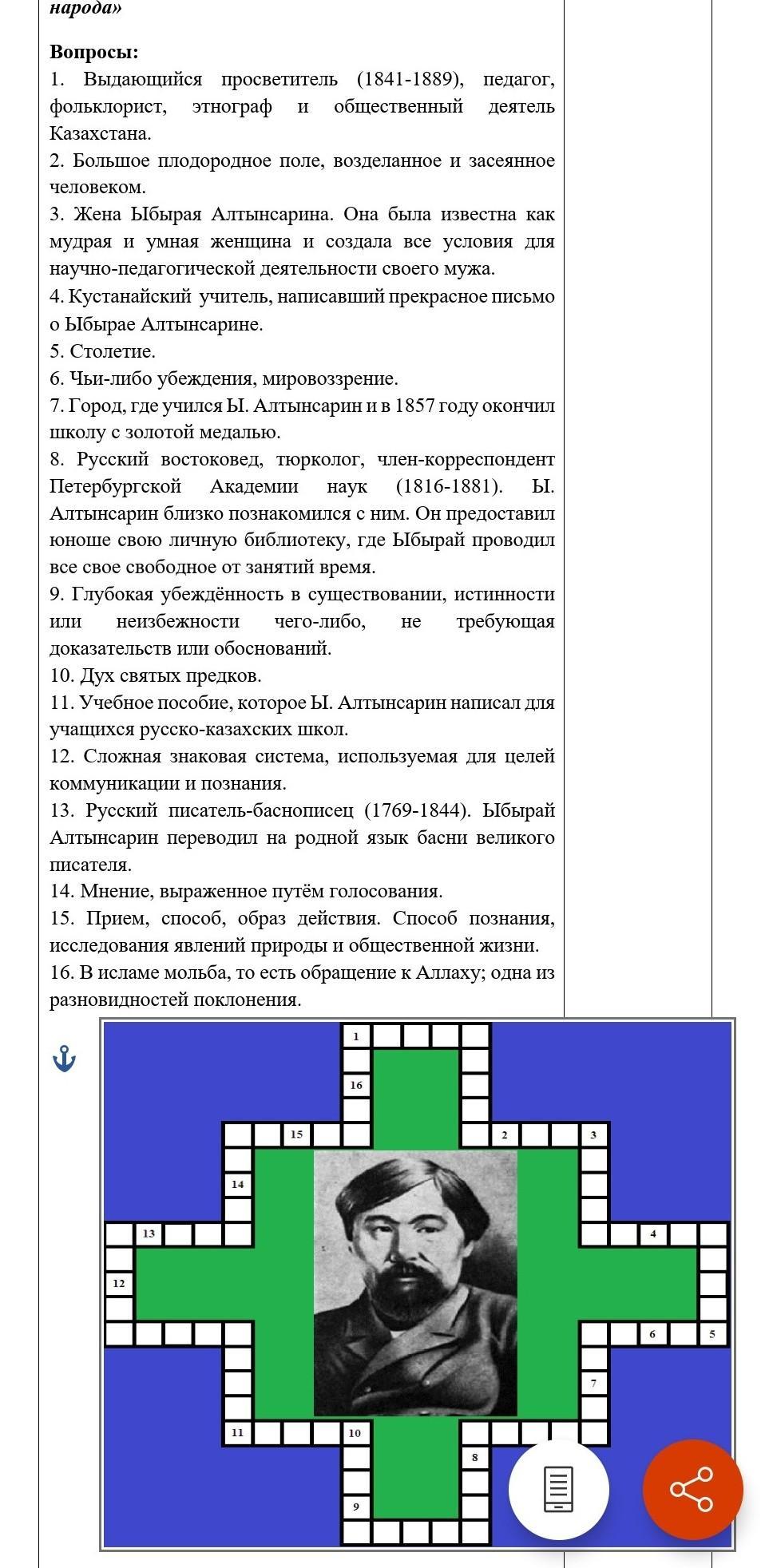 народа»

Вопросы:
1. Выдающийся просветитель (1841-1889), педагог, фольклорист, этнограф и общественный деятель Казахстана.
2. Большое плодородное поле, возделанное и засеянное человеком.
3. Жена Ыбырая Алтынсарина. Она была известна как мудрая и умная женщина и создала все условия для научно-педагогической деятельности своего мужа.
4. Кустанайский учитель, написавший прекрасное письмо о Ыбырае Алтынсарине.
5. Столетие.
6. Чьи-либо убеждения, мировоззрение.
7. Город, где учился Ы. Алтынсарин и в 1857 году окончил школу с золотой медалью.
8. Русский востоковед, тюрколог, член-корреспондент Петербургской Академии наук (1816-1881). Ы. Алтынсарин близко познакомился с ним. Он предоставил юноше свою личную библиотеку, где Ыбырай проводил все свое свободное от занятий время.
9. Глубокая убеждённость в существовании, истинности или неизбежности чего-либо, не требующая доказательств или обоснований.
10. Дух святых предков.
11. Учебное пособие, которое Ы. Алтынсарин написал для учащихся русско-казахских школ.
12. Сложная знаковая система, используемая для целей коммуникации и познания.
13. Русский писатель-баснописец (1769-1844). Ыбырай Алтынсарин переводил на родной язык басни великого писателя.
14. Мнение, выраженное путём голосования.
15. Прием, способ, образ действия. Способ познания, исследования явлений природы и общественной жизни.
16. В исламе мольба, то есть обращение к Аллаху; одна из разновидностей поклонения.

1
16
15
2
3
14
13
4
12
6
5
7
11
10
8
9